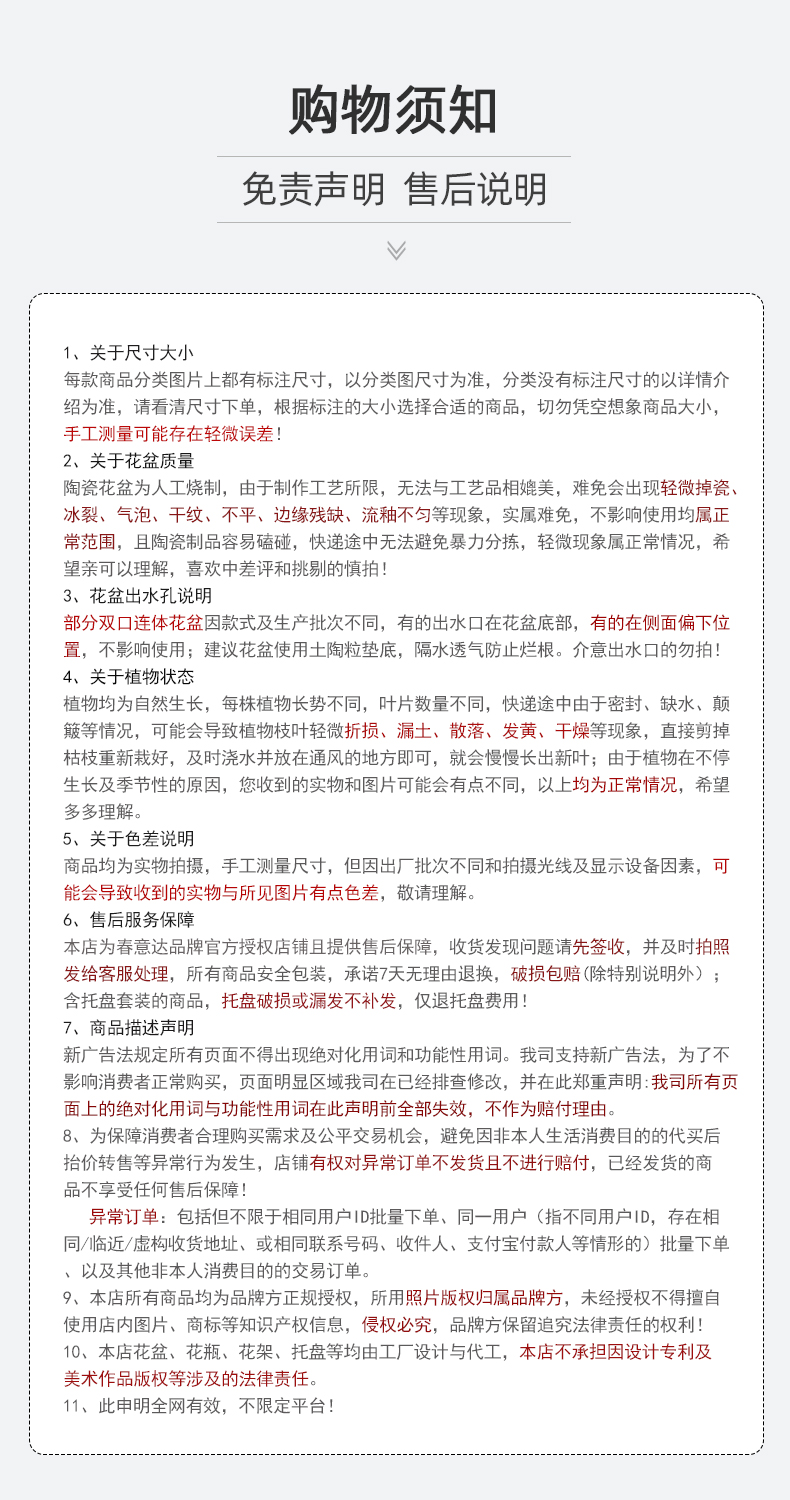 购物须知

免责声明 售后说明

1、关于尺寸大小
每款商品分类图片上都有标注尺寸，以分类图尺寸为准，分类没有标注尺寸的以详情介绍为准，请看清尺寸下单，根据标注的大小选择合适的商品，切勿凭空想象商品大小，手工测量可能存在轻微误差！
2、关于花盆质量
陶瓷花盆为人工烧制，由于制作工艺所限，无法与工艺品相媲美，难免会出现轻微掉瓷、冰裂、气泡、干纹、不平、边缘残缺、流釉不匀等现象，实属难免，不影响使用均属正常范围，且陶瓷制品容易磕碰，快递途中无法避免暴力分拣，轻微现象属正常情况，希望亲可以理解，喜欢中差评和挑剔的慎拍！
3、花盆出水孔说明
部分双口连体花盆因款式及生产批次不同，有的出水口在花盆底部，有的在侧面偏下位置，不影响使用；建议花盆使用土陶粒垫底，隔水透气防止烂根。介意出水口的勿拍！
4、关于植物状态
植物均为自然生长，每株植物长势不同，叶片数量不同，快递途中由于密封、缺水、颠簸等情况，可能会导致植物枝叶轻微折损、漏土、散落、发黄、干燥等现象，直接剪掉枯枝重新栽好，及时浇水并放在通风的地方即可，就会慢慢长出新叶；由于植物在不停生长及季节性的原因，您收到的实物和图片可能会有点不同，以上均为正常情况，希望多多理解。
5、关于色差说明
商品均为实物拍摄，手工测量尺寸，但因出厂批次不同和拍摄光线及显示设备因素，可能会导致收到的实物与所见图片有点色差，敬请理解。
6、售后服务保障
本店为春意达品牌官方授权店铺且提供售后保障，收货发现问题请先签收，并及时拍照发给客服处理，所有商品安全包装，承诺7天无理由退换，破损包赔（除特别说明外）；含托盘套装的商品，托盘破损或漏发不补发，仅退托盘费用！
7、商品描述声明
新广告法规定所有页面不得出现绝对化用词和功能性用词。我司支持新广告法，为了不影响消费者正常购买，页面明显区域我司在已经排查修改，并在此郑重声明：我司所有页面上的绝对化用词与功能性用词在此声明前全部失效，不作为赔付理由。
8、为保障消费者合理购买需求及公平交易机会，避免因非本人生活消费目的的代买后抬价转售等异常行为发生，店铺有权对异常订单不发货且不进行赔付，已经发货的商品不享受任何售后保障！
异常订单：包括但不限于相同用户ID批量下单、同一用户（指不同用户ID，存在相同/临近/虚构收货地址、或相同联系号码、收件人、支付宝付款人等情形的）批量下单、以及其他非本人消费目的的交易订单。
9、本店所有商品均为品牌方正规授权，所用照片版权归属品牌方，未经授权不得擅自使用店内图片、商标等知识产权信息，侵权必究，品牌方保留追究法律责任的权利！
10、本店花盆、花瓶、花架、托盘等均由工厂设计与代工，本店不承担因设计专利及美术作品版权等涉及的法律责任。
11、此申明全网有效，不限定平台！